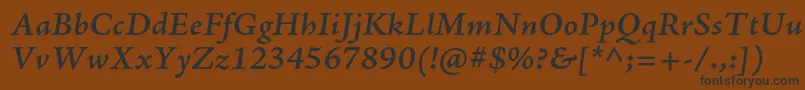 AaBbCcDdEeFfGgHhIiJjKkLlMmNnOoPpQqRrSsTtUu
VvWwXxYyZz1234567890(!@#$%?&[*^;=+-/.,:])
fontsforyou.com